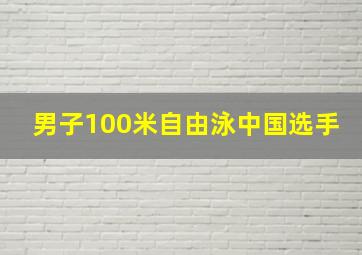 男子100米自由泳中国选手